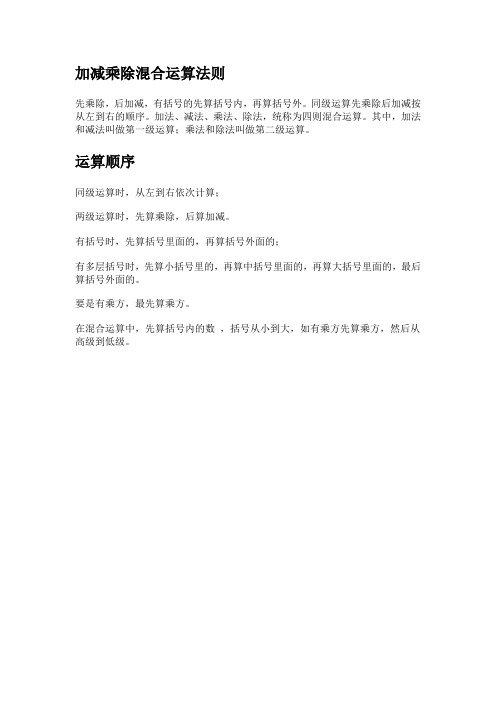 加减乘除混合运算法则

先乘除，后加减，有括号的先算括号内，再算括号外。同级运算先乘除后加减按从左到右的顺序。加法、减法、乘法、除法，统称为四则混合运算。其中，加法和减法叫做第一级运算；乘法和除法叫做第二级运算。

运算顺序

同级运算时，从左到右依次计算；

两级运算时，先算乘除，后算加减。

有括号时，先算括号里面的，再算括号外面的；

有多层括号时，先算小括号里的，再算中括号里面的，再算大括号里面的，最后算括号外面的。

要是有乘方，最先算乘方。

在混合运算中，先算括号内的数 ，括号从小到大，如有乘方先算乘方，然后从高级到低级。